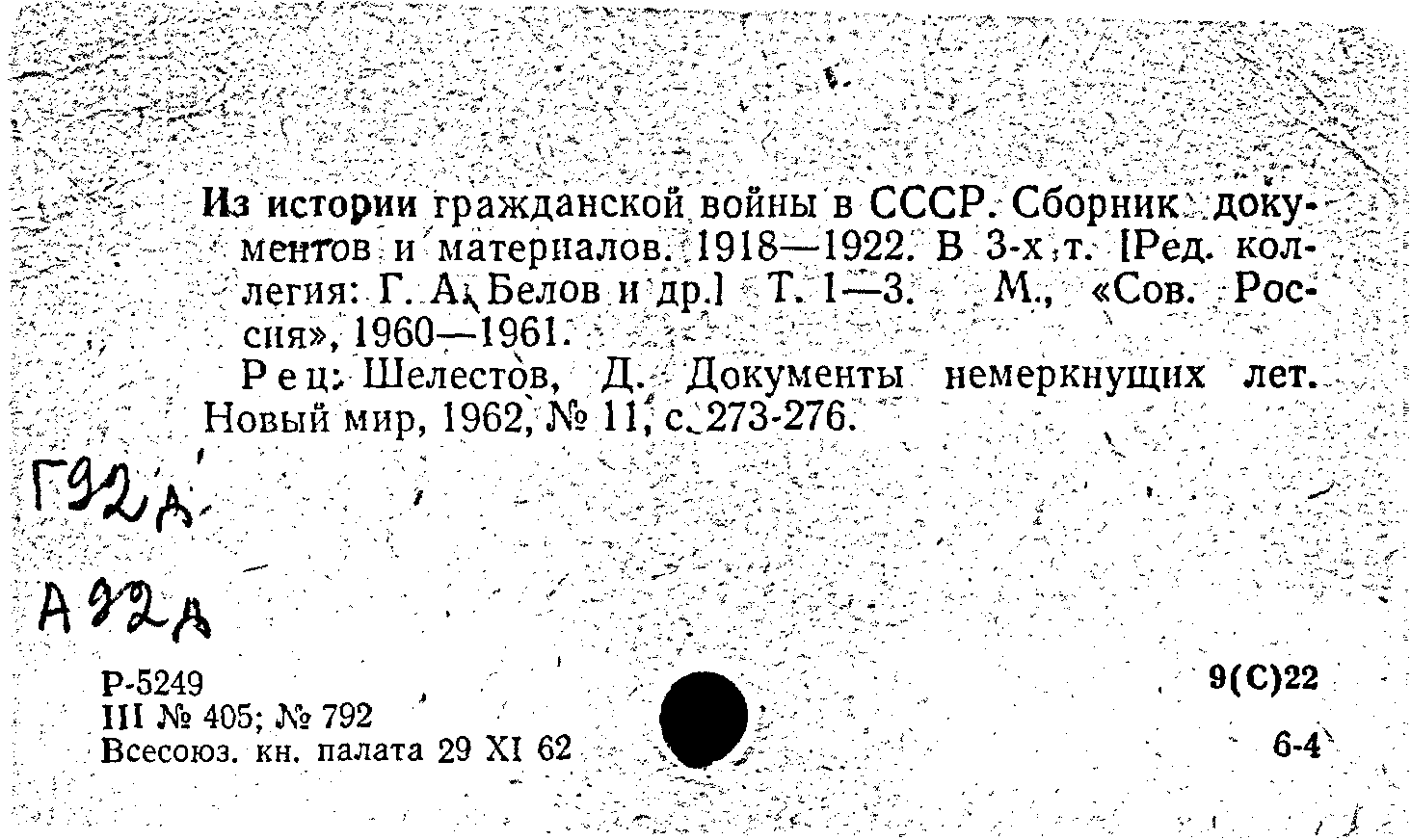 Из истории гражданской войны в СССР. Сборник документов и материалов. 1918—1922. В 3-х т. [Ред. коллегия: Г. А. Белов и др.] Т. 1—3. М., «Сов. Россия», 1960—1961.

Рец: Шелестов, Д. Документы немеркнущих лет. Новый мир, 1962, № 11, с. 273-276.

Г92д

А92д

Р-5249
III № 405; № 792
Всесоюз. кн. палата 29 XI 62

9(С)22

6-4